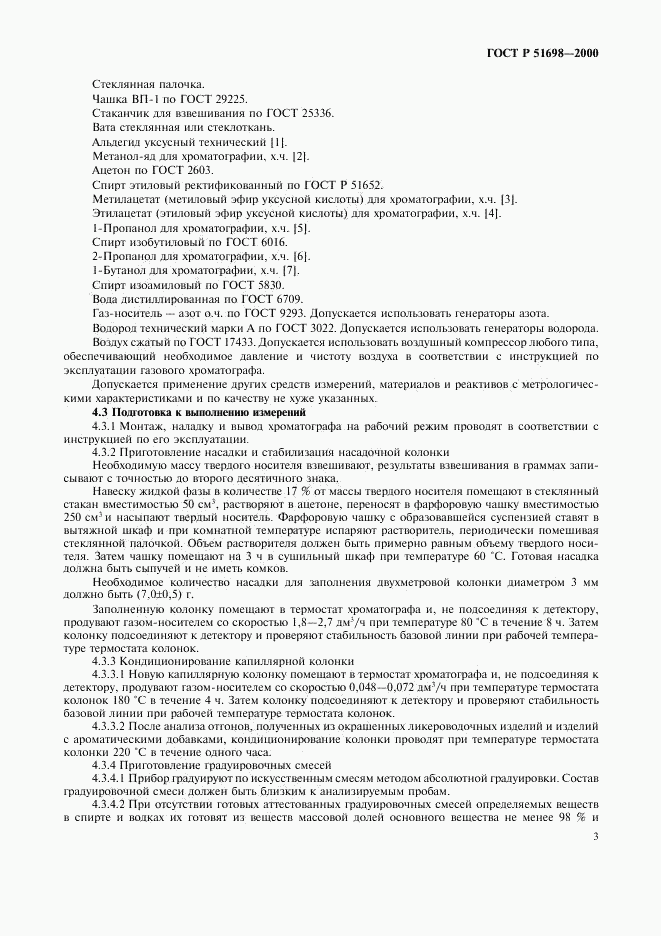 ГОСТ Р 51698—2000

Стеклянная палочка.
Чашка ВП-1 по ГОСТ 29225.
Стаканчик для взвешивания по ГОСТ 25336.
Вата стеклянная или стеклоткань.
Альдегид уксусный технический [1].
Метанол-яд для хроматографии, х.ч. [2].
Ацетон по ГОСТ 2603.
Спирт этиловый ректификованный по ГОСТ Р 51652.
Метилацетат (метиловый эфир уксусной кислоты) для хроматографии, х.ч. [3].
Этилацетат (этиловый эфир уксусной кислоты) для хроматографии, х.ч. [4].
1-Пропанол для хроматографии, х.ч. [5].
Спирт изобутиловый по ГОСТ 6016.
2-Пропанол для хроматографии, х.ч. [6].
1-Бутанол для хроматографии, х.ч. [7].
Спирт изоамиловый по ГОСТ 5830.
Вода дистиллированная по ГОСТ 6709.
Газ-носитель — азот о.ч. по ГОСТ 9293. Допускается использовать генераторы азота.
Водород технический марки А по ГОСТ 3022. Допускается использовать генераторы водорода.
Воздух сжатый по ГОСТ 17433. Допускается использовать воздушный компрессор любого типа, обеспечивающий необходимое давление и чистоту воздуха в соответствии с инструкцией по эксплуатации газового хроматографа.
Допускается применение других средств измерений, материалов и реактивов с метрологическими характеристиками и по качеству не хуже указанных.

4.3 Подготовка к выполнению измерений
4.3.1 Монтаж, наладку и вывод хроматографа на рабочий режим проводят в соответствии с инструкцией по его эксплуатации.
4.3.2 Приготовление насадки и стабилизация насадочной колонки
Необходимую массу твердого носителя взвешивают, результаты взвешивания в граммах записывают с точностью до второго десятичного знака.
Навеску жидкой фазы в количестве 17 % от массы твердого носителя помещают в стеклянный стакан вместимостью 50 см$^3$, растворяют в ацетоне, переносят в фарфоровую чашку вместимостью 250 см$^3$ и насыпают твердый носитель. Фарфоровую чашку с образовавшейся суспензией ставят в вытяжной шкаф и при комнатной температуре испаряют растворитель, периодически помешивая стеклянной палочкой. Объем растворителя должен быть примерно равным объему твердого носителя. Затем чашку помещают на 3 ч в сушильный шкаф при температуре 60 °С. Готовая насадка должна быть сыпучей и не иметь комков.
Необходимое количество насадки для заполнения двухметровой колонки диаметром 3 мм должно быть (7,0±0,5) г.
Заполненную колонку помещают в термостат хроматографа и, не подсоединяя к детектору, продувают газом-носителем со скоростью 1,8—2,7 дм$^3$/ч при температуре 80 °С в течение 8 ч. Затем колонку подсоединяют к детектору и проверяют стабильность базовой линии при рабочей температуре термостата колонок.
4.3.3 Кондиционирование капиллярной колонки
4.3.3.1 Новую капиллярную колонку помещают в термостат хроматографа и, не подсоединяя к детектору, продувают газом-носителем со скоростью 0,048—0,072 дм$^3$/ч при температуре термостата колонок 180 °С в течение 4 ч. Затем колонку подсоединяют к детектору и проверяют стабильность базовой линии при рабочей температуре термостата колонок.
4.3.3.2 После анализа отгонов, полученных из окрашенных ликероводочных изделий и изделий с ароматическими добавками, кондиционирование колонки проводят при температуре термостата колонки 220 °С в течение одного часа.
4.3.4 Приготовление градуировочных смесей
4.3.4.1 Прибор градуируют по искусственным смесям методом абсолютной градуировки. Состав градуировочной смеси должен быть близким к анализируемым пробам.
4.3.4.2 При отсутствии готовых аттестованных градуировочных смесей определяемых веществ в спирте и водках их готовят из веществ массовой долей основного вещества не менее 98 % и

3